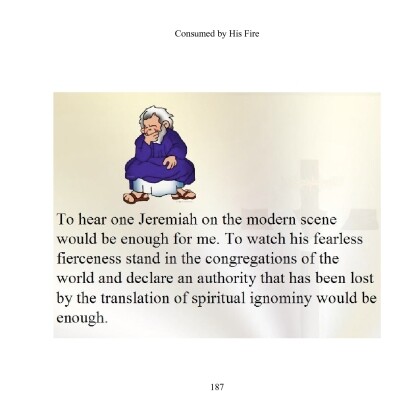 Consumed by His Fire

To hear one Jeremiah on the modern scene would be enough for me. To watch his fearless fierceness stand in the congregations of the world and declare an authority that has been lost by the translation of spiritual ignominy would be enough.

187